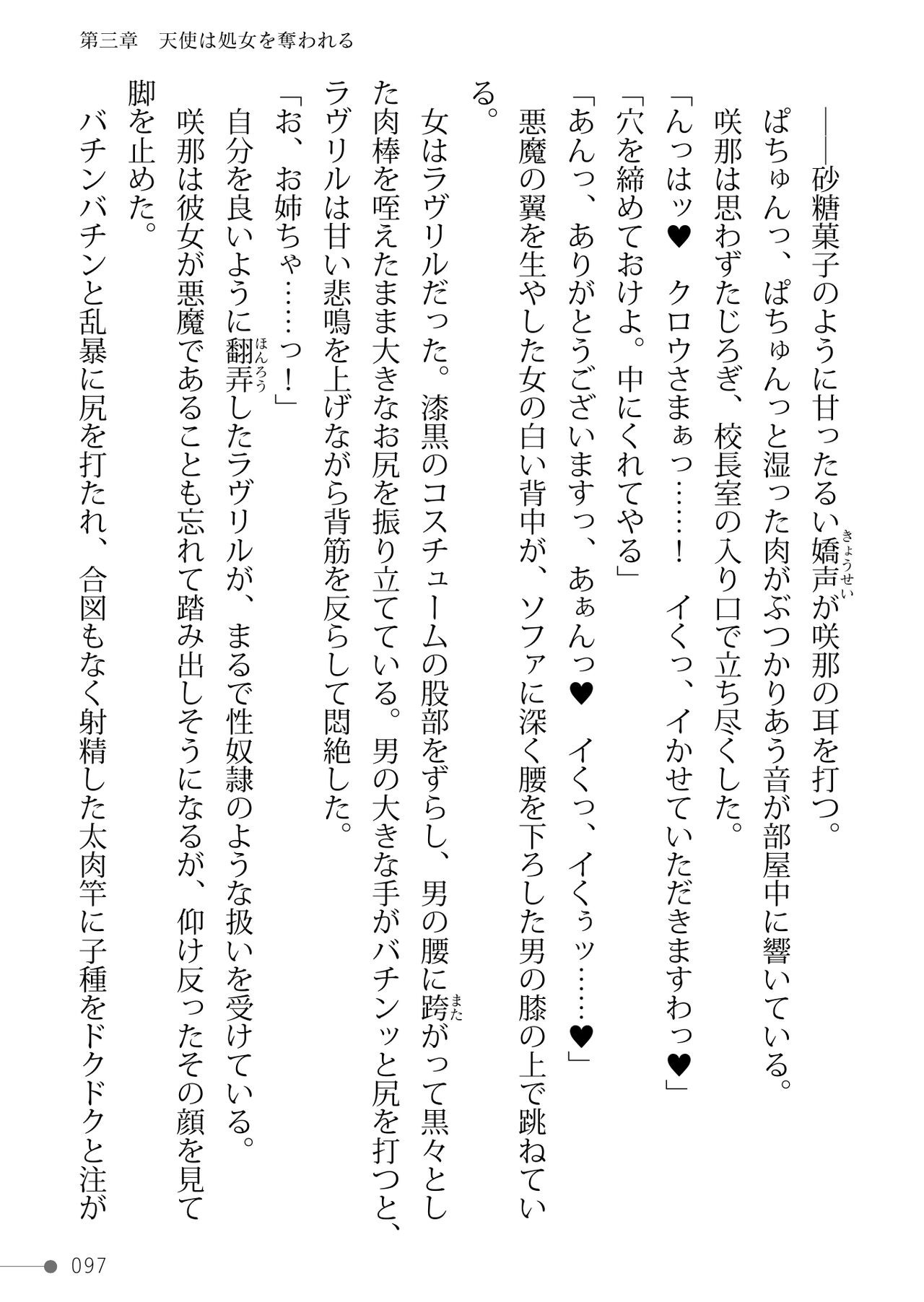 第三章　天使は処女を奪われる

――砂糖菓子のように甘ったるい嬌声が咲那の耳を打つ。

ぱちゅんっ、ぱちゅんっと湿った肉がぶつかりあう音が部屋中に響いている。

咲那は思わずたじろぎ、校長室の入り口で立ち尽くした。

「んっはッ♥　クロウさまぁっ……！　イくっ、イかせていただきますわっ♥」

「穴を締めておけよ。中にくれてやる」

「あんっ、ありがとうございますっ、あぁんっ♥　イくっ、イくぅッ……♥」

悪魔の翼を生やした女の白い背中が、ソファに深く腰を下ろした男の膝の上で跳ねている。

女はラヴリルだった。漆黒のコスチュームの股部をずらし、男の腰に跨がって黒々とした肉棒を咥えたまま大きなお尻を振り立てている。男の大きな手がバチンッと尻を打つと、ラヴリルは甘い悲鳴を上げながら背筋を反らして悶絶した。

「お、お姉ちゃ……っ！」

自分を良いように翻弄したラヴリルが、まるで性奴隷のような扱いを受けている。

咲那は彼女が悪魔であることも忘れて踏み出しそうになるが、仰け反ったその顔を見て脚を止めた。

バチンバチンと乱暴に尻を打たれ、合図もなく射精した太肉竿に子種をドクドクと注が

097